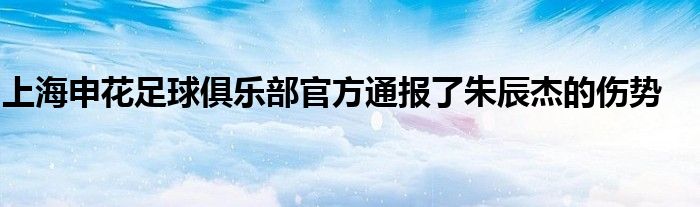 上海申花足球俱乐部官方通报了朱辰杰的伤势